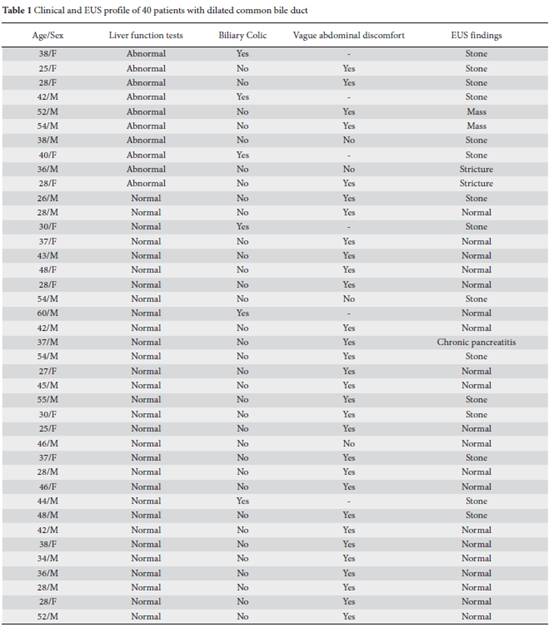 **Table 1** Clinical and EUS profile of 40 patients with dilated common bile duct

| Age/Sex | Liver function tests | Biliary Colic | Vague abdominal discomfort | EUS findings |
|---|---|---|---|---|
| 38/F | Abnormal | Yes | - | Stone |
| 25/F | Abnormal | No | Yes | Stone |
| 28/F | Abnormal | No | Yes | Stone |
| 42/M | Abnormal | Yes | - | Stone |
| 52/M | Abnormal | No | Yes | Mass |
| 54/M | Abnormal | No | Yes | Mass |
| 38/M | Abnormal | No | No | Stone |
| 40/F | Abnormal | Yes | - | Stone |
| 36/M | Abnormal | No | No | Stricture |
| 28/F | Abnormal | No | Yes | Stricture |
| 26/M | Normal | No | Yes | Stone |
| 28/M | Normal | No | Yes | Normal |
| 30/F | Normal | Yes | - | Stone |
| 37/F | Normal | No | Yes | Normal |
| 43/M | Normal | No | Yes | Normal |
| 48/F | Normal | No | Yes | Normal |
| 28/F | Normal | No | Yes | Normal |
| 54/M | Normal | No | No | Stone |
| 60/M | Normal | Yes | - | Normal |
| 42/M | Normal | No | Yes | Normal |
| 37/M | Normal | No | Yes | Chronic pancreatitis |
| 54/M | Normal | No | Yes | Stone |
| 27/F | Normal | No | Yes | Normal |
| 45/M | Normal | No | Yes | Normal |
| 55/M | Normal | No | Yes | Stone |
| 30/F | Normal | No | Yes | Stone |
| 25/F | Normal | No | Yes | Normal |
| 46/M | Normal | No | No | Normal |
| 37/F | Normal | No | Yes | Stone |
| 28/M | Normal | No | Yes | Normal |
| 46/F | Normal | No | Yes | Normal |
| 44/M | Normal | Yes | - | Stone |
| 48/M | Normal | No | Yes | Stone |
| 42/M | Normal | No | Yes | Normal |
| 38/F | Normal | No | Yes | Normal |
| 34/M | Normal | No | Yes | Normal |
| 36/M | Normal | No | Yes | Normal |
| 28/M | Normal | No | Yes | Normal |
| 28/F | Normal | No | Yes | Normal |
| 52/M | Normal | No | Yes | Normal |